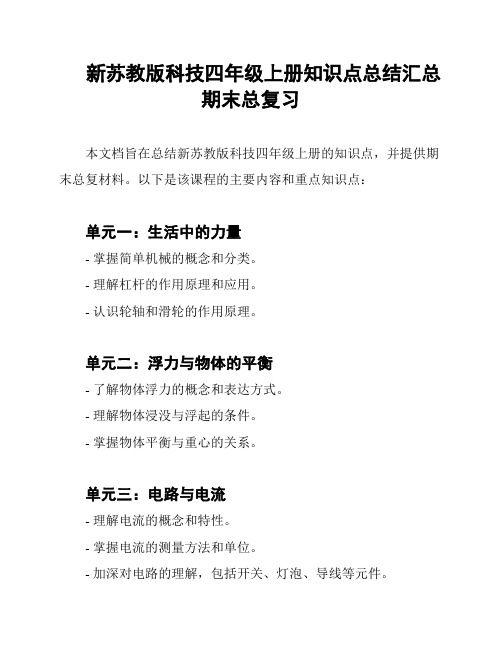 新苏教版科技四年级上册知识点总结汇总期末总复习

本文档旨在总结新苏教版科技四年级上册的知识点，并提供期末总复材料。以下是该课程的主要内容和重点知识点：

单元一：生活中的力量

- 掌握简单机械的概念和分类。
- 理解杠杆的作用原理和应用。
- 认识轮轴和滑轮的作用原理。

单元二：浮力与物体的平衡

- 了解物体浮力的概念和表达方式。
- 理解物体浸没与浮起的条件。
- 掌握物体平衡与重心的关系。

单元三：电路与电流

- 理解电流的概念和特性。
- 掌握电流的测量方法和单位。
- 加深对电路的理解，包括开关、灯泡、导线等元件。